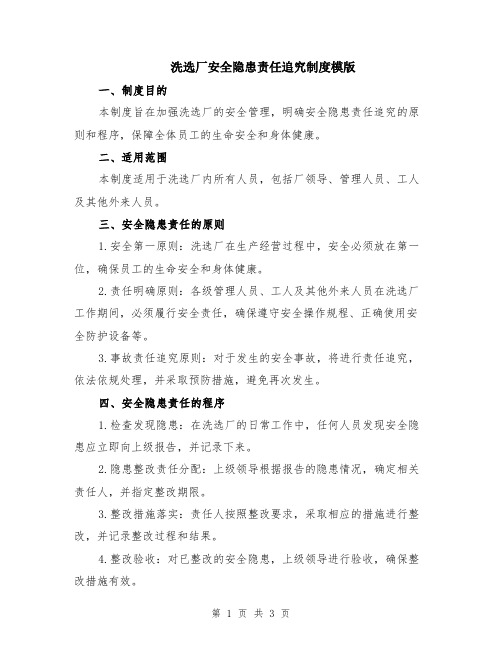 洗选厂安全隐患责任追究制度模版

一、制度目的

本制度旨在加强洗选厂的安全管理，明确安全隐患责任追究的原则和程序，保障全体员工的生命安全和身体健康。

二、适用范围

本制度适用于洗选厂内所有人员，包括厂领导、管理人员、工人及其他外来人员。

三、安全隐患责任的原则

1.安全第一原则：洗选厂在生产经营过程中，安全必须放在第一位，确保员工的生命安全和身体健康。

2.责任明确原则：各级管理人员、工人及其他外来人员在洗选厂工作期间，必须履行安全责任，确保遵守安全操作规程、正确使用安全防护设备等。

3.事故责任追究原则：对于发生的安全事故，将进行责任追究，依法依规处理，并采取预防措施，避免再次发生。

四、安全隐患责任的程序

1.检查发现隐患：在洗选厂的日常工作中，任何人员发现安全隐患应立即向上级报告，并记录下来。

2.隐患整改责任分配：上级领导根据报告的隐患情况，确定相关责任人，并指定整改期限。

3.整改措施落实：责任人按照整改要求，采取相应的措施进行整改，并记录整改过程和结果。

4.整改验收：对已整改的安全隐患，上级领导进行验收，确保整改措施有效。

第 1 页 共 3 页